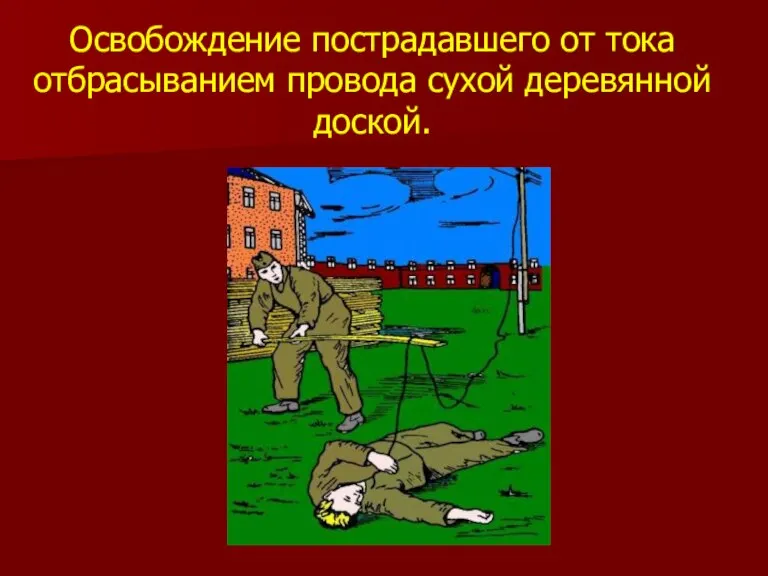 Освобождение пострадавшего от тока отбрасыванием провода сухой деревянной доской.